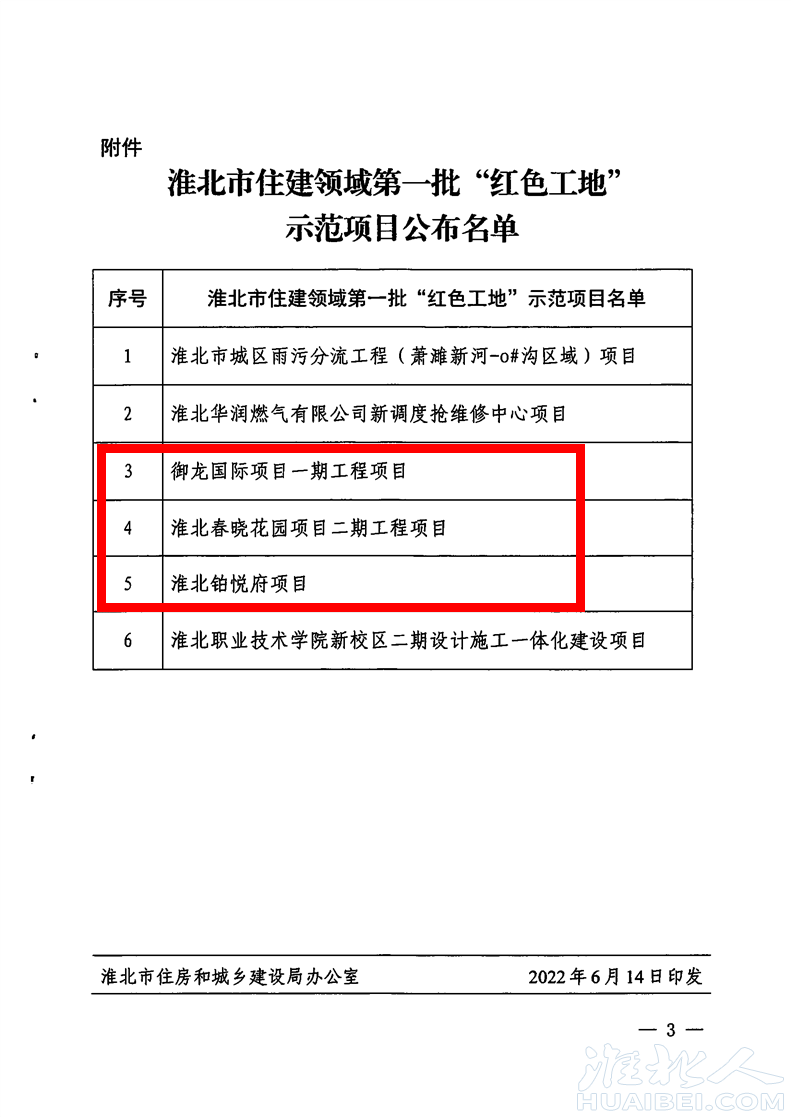 附件

淮北市住建领域第一批“红色工地”示范项目公布名单

| 序号 | 淮北市住建领域第一批“红色工地”示范项目名单 |
|---|---|
| 1 | 淮北市城区雨污分流工程（萧濉新河-o#沟区域）项目 |
| 2 | 淮北华润燃气有限公司新调度抢维修中心项目 |
| 3 | 御龙国际项目一期工程项目 |
| 4 | 淮北春晓花园项目二期工程项目 |
| 5 | 淮北铂悦府项目 |
| 6 | 淮北职业技术学院新校区二期设计施工一体化建设项目 |

淮北市住房和城乡建设局办公室 2022年6月14日印发

— 3 —

淮北人
HUAIBEI.COM